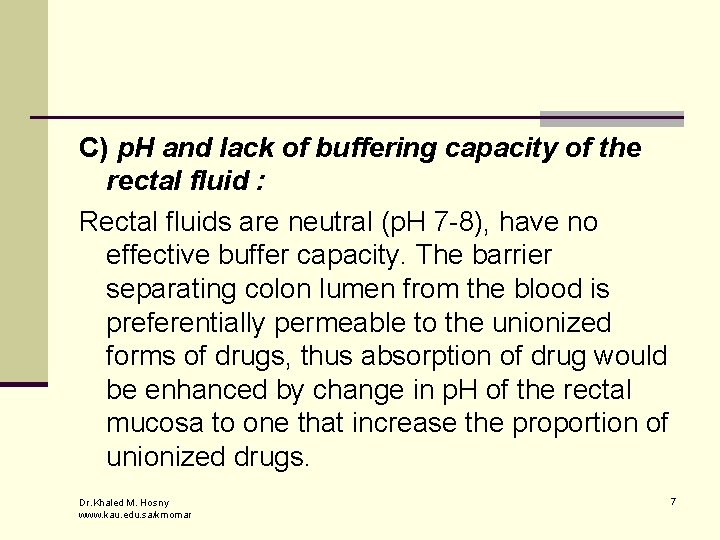 C) pH and lack of buffering capacity of the rectal fluid :

Rectal fluids are neutral (pH 7-8), have no effective buffer capacity. The barrier separating colon lumen from the blood is preferentially permeable to the unionized forms of drugs, thus absorption of drug would be enhanced by change in pH of the rectal mucosa to one that increase the proportion of unionized drugs.

Dr.Khaled M. Hosny
www.kau.edu.sa/kmomar

7